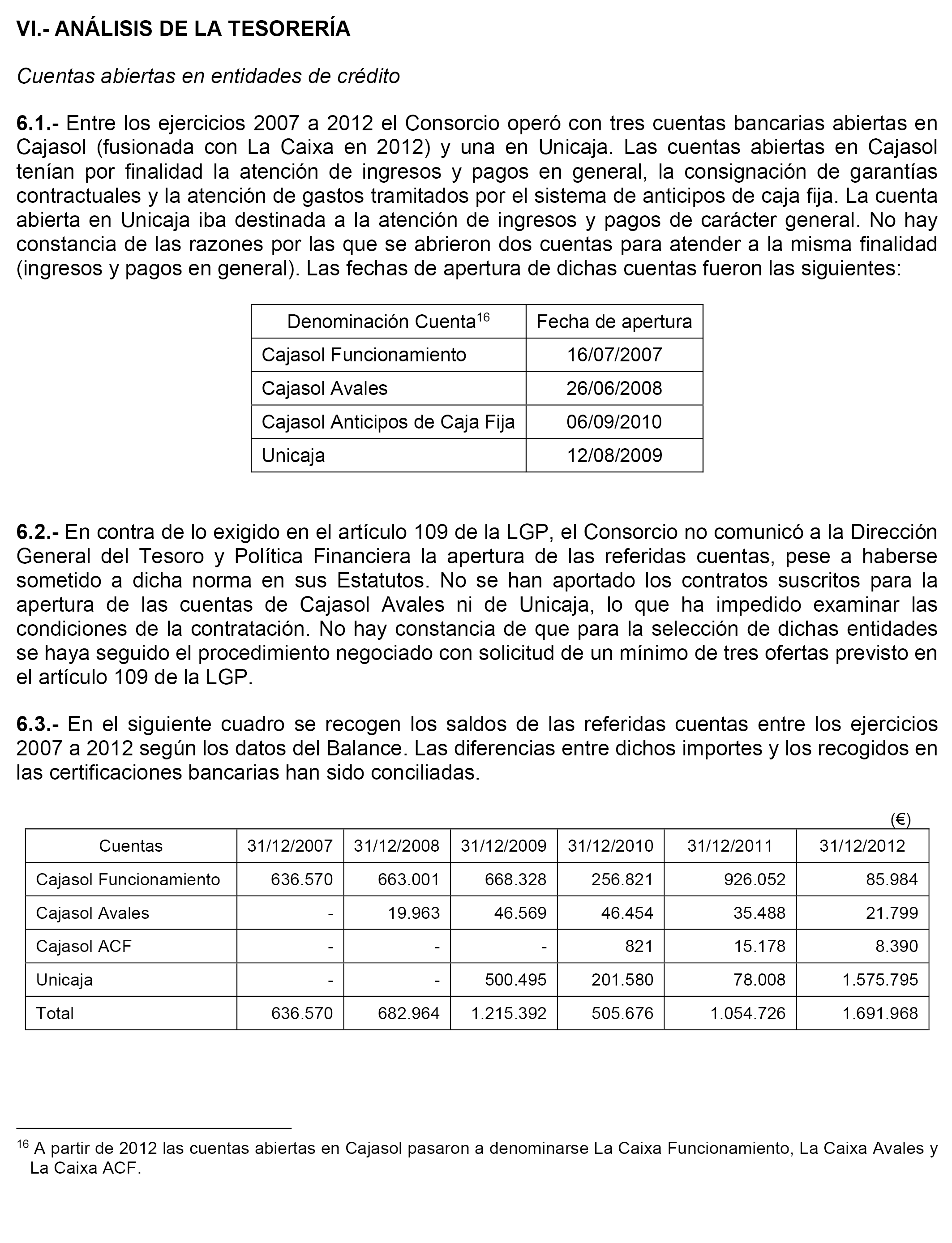 VI.- ANÁLISIS DE LA TESORERÍA

Cuentas abiertas en entidades de crédito

6.1.- Entre los ejercicios 2007 a 2012 el Consorcio operó con tres cuentas bancarias abiertas en Cajasol (fusionada con La Caixa en 2012) y una en Unicaja. Las cuentas abiertas en Cajasol tenían por finalidad la atención de ingresos y pagos en general, la consignación de garantías contractuales y la atención de gastos tramitados por el sistema de anticipos de caja fija. La cuenta abierta en Unicaja iba destinada a la atención de ingresos y pagos de carácter general. No hay constancia de las razones por las que se abrieron dos cuentas para atender a la misma finalidad (ingresos y pagos en general). Las fechas de apertura de dichas cuentas fueron las siguientes:

| Denominación Cuenta$^{16}$ | Fecha de apertura |
|---|---|
| Cajasol Funcionamiento | 16/07/2007 |
| Cajasol Avales | 26/06/2008 |
| Cajasol Anticipos de Caja Fija | 06/09/2010 |
| Unicaja | 12/08/2009 |

6.2.- En contra de lo exigido en el artículo 109 de la LGP, el Consorcio no comunicó a la Dirección General del Tesoro y Política Financiera la apertura de las referidas cuentas, pese a haberse sometido a dicha norma en sus Estatutos. No se han aportado los contratos suscritos para la apertura de las cuentas de Cajasol Avales ni de Unicaja, lo que ha impedido examinar las condiciones de la contratación. No hay constancia de que para la selección de dichas entidades se haya seguido el procedimiento negociado con solicitud de un mínimo de tres ofertas previsto en el artículo 109 de la LGP.

6.3.- En el siguiente cuadro se recogen los saldos de las referidas cuentas entre los ejercicios 2007 a 2012 según los datos del Balance. Las diferencias entre dichos importes y los recogidos en las certificaciones bancarias han sido conciliadas.

(€)

| Cuentas | 31/12/2007 | 31/12/2008 | 31/12/2009 | 31/12/2010 | 31/12/2011 | 31/12/2012 |
|---|---|---|---|---|---|---|
| Cajasol Funcionamiento | 636.570 | 663.001 | 668.328 | 256.821 | 926.052 | 85.984 |
| Cajasol Avales | - | 19.963 | 46.569 | 46.454 | 35.488 | 21.799 |
| Cajasol ACF | - | - | - | 821 | 15.178 | 8.390 |
| Unicaja | - | - | 500.495 | 201.580 | 78.008 | 1.575.795 |
| Total | 636.570 | 682.964 | 1.215.392 | 505.676 | 1.054.726 | 1.691.968 |

$^{16}$ A partir de 2012 las cuentas abiertas en Cajasol pasaron a denominarse La Caixa Funcionamiento, La Caixa Avales y La Caixa ACF.